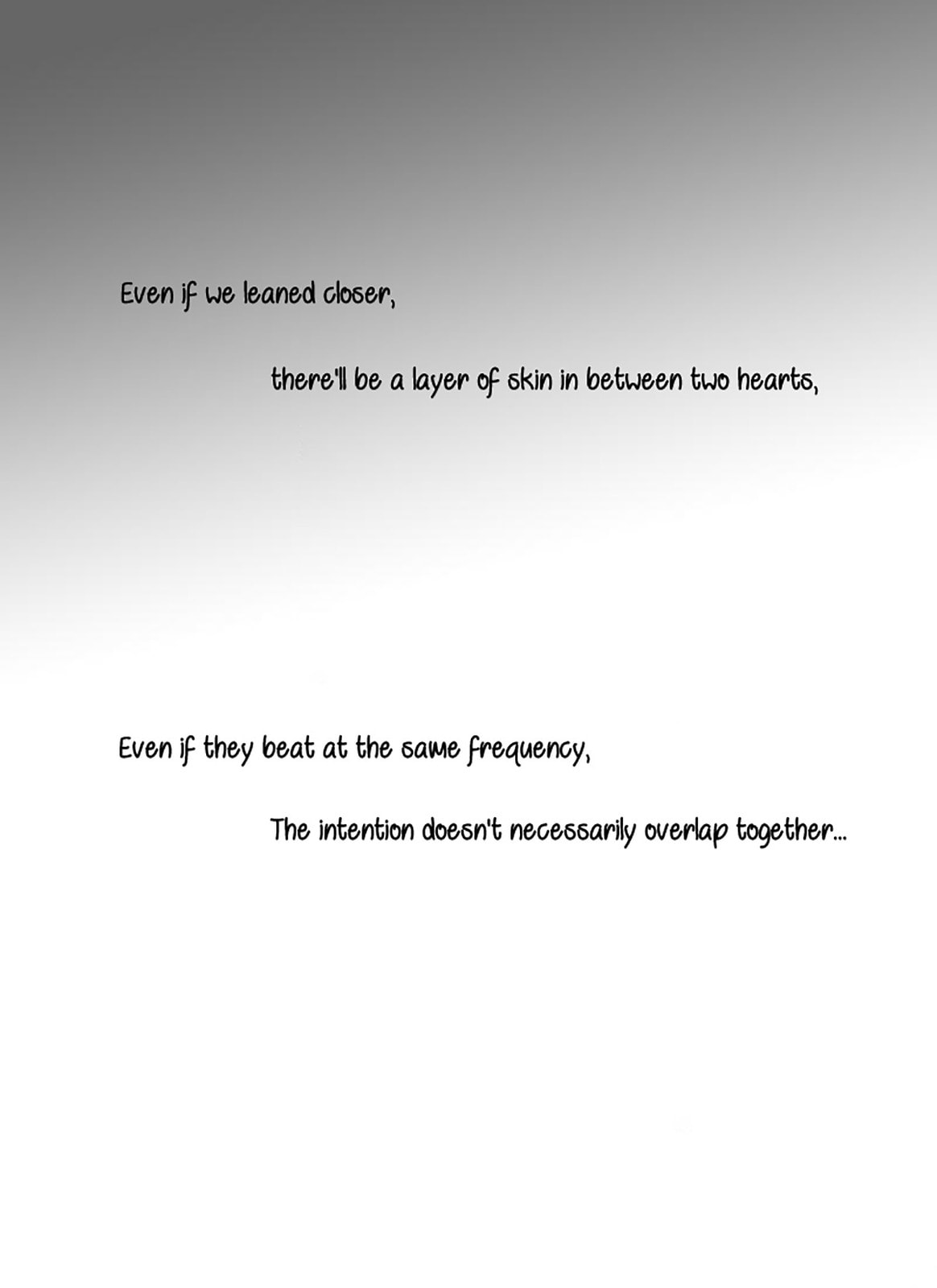 Even if we leaned closer,

there'll be a layer of skin in between two hearts,

Even if they beat at the same frequency,

The intention doesn't necessarily overlap together...